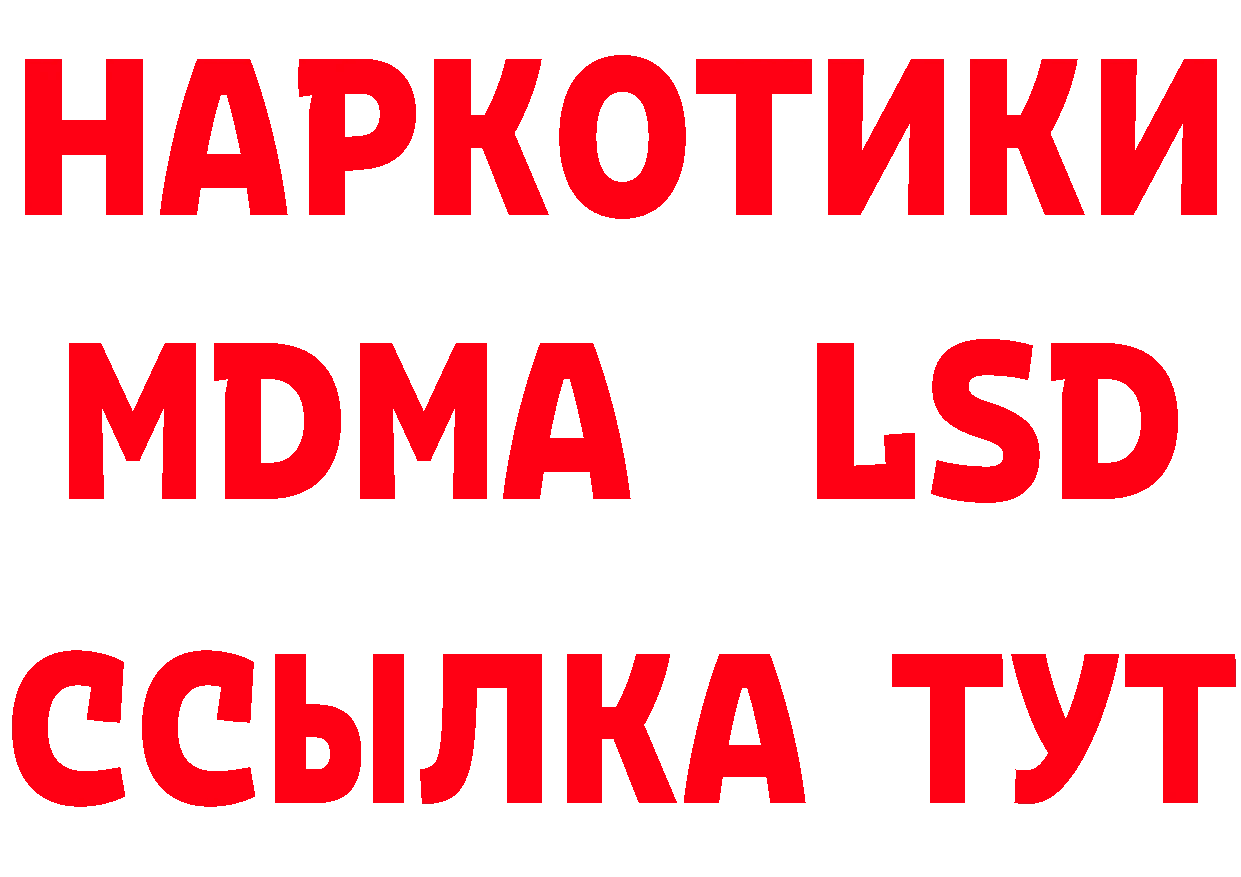 НАРКОТИКИ
MDMA LSD
ССЫЛКА ТУТ